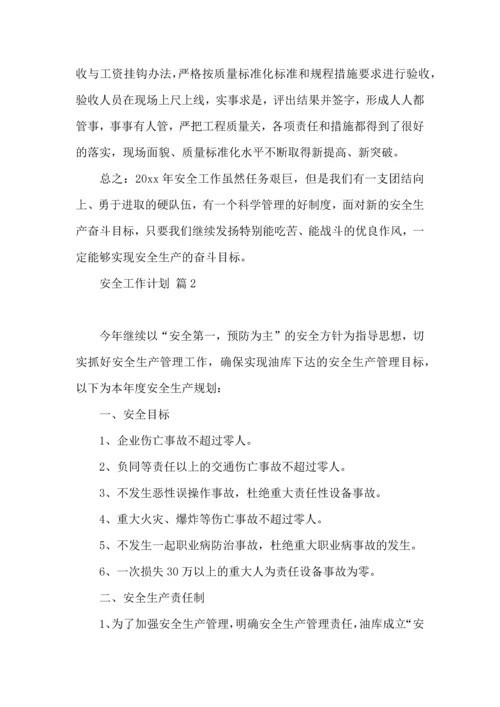 收与工资挂钩办法，严格按质量标准化标准和规程措施要求进行验收，验收人员在现场上尺上线，实事求是，评出结果并签字，形成人人都管事，事事有人管，严把工程质量关，各项责任和措施都得到了很好的落实，现场面貌、质量标准化水平不断取得新提高、新突破。

总之：20xx 年安全工作虽然任务艰巨，但是我们有一支团结向上、勇于进取的硬队伍，有一个科学管理的好制度，面对新的安全生产奋斗目标，只要我们继续发扬特别能吃苦、能战斗的优良作风，一定能够实现安全生产的奋斗目标。

安全工作计划 篇 2

今年继续以“安全第一，预防为主”的安全方针为指导思想，切实抓好安全生产管理工作，确保实现油库下达的安全生产管理目标，以下为本年度安全生产规划：

一、安全目标

1、企业伤亡事故不超过零人。

2、负同等责任以上的交通伤亡事故不超过零人。

3、不发生恶性误操作事故，杜绝重大责任性设备事故。

4、重大火灾、爆炸等伤亡事故不超过零人。

5、不发生一起职业病防治事故，杜绝重大职业病事故的发生。

6、一次损失 30 万以上的重大人为责任设备事故为零。

二、安全生产责任制

1、为了加强安全生产管理，明确安全生产管理责任，油库成立“安